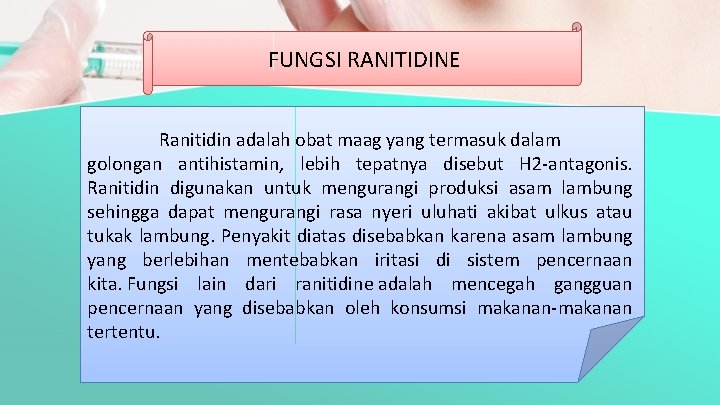 FUNGSI RANITIDINE

Ranitidin adalah obat maag yang termasuk dalam golongan antihistamin, lebih tepatnya disebut H2-antagonis. Ranitidin digunakan untuk mengurangi produksi asam lambung sehingga dapat mengurangi rasa nyeri uluhati akibat ulkus atau tukak lambung. Penyakit diatas disebabkan karena asam lambung yang berlebihan mentebabkan iritasi di sistem pencernaan kita. Fungsi lain dari ranitidine adalah mencegah gangguan pencernaan yang disebabkan oleh konsumsi makanan-makanan tertentu.